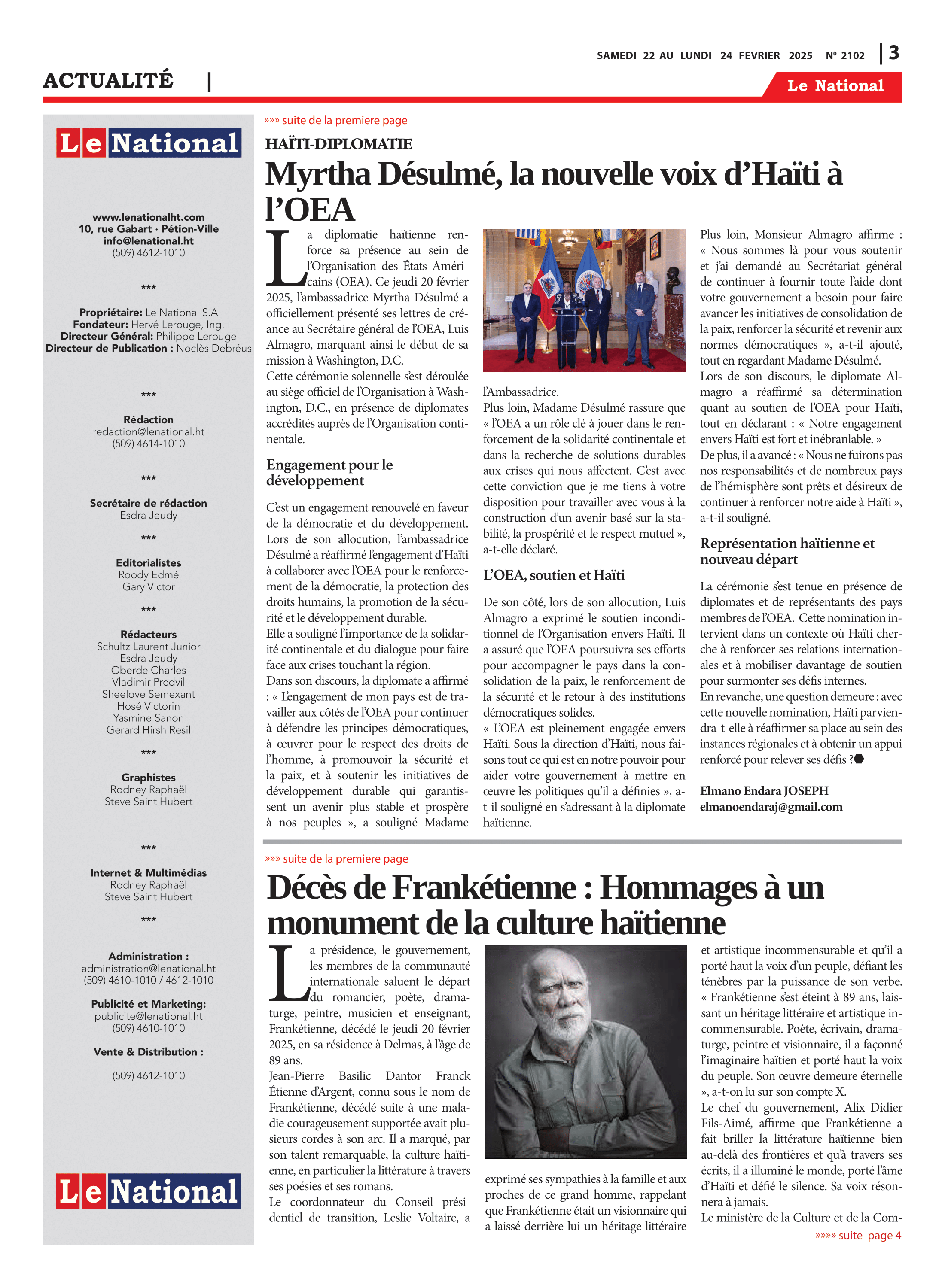 SAMEDI 22 AU LUNDI 24 FEVRIER 2025 Nº 2102 | 3

ACTUALITÉ |

Le National

Le National

www.lenationalht.com
10, rue Gabart · Pétion-Ville
info@lenational.ht
(509) 4612-1010

***

Propriétaire: Le National S.A
Fondateur: Hervé Lerouge, Ing.
Directeur Général: Philippe Lerouge
Directeur de Publication : Noclès Debréus

***

Rédaction
redaction@lenational.ht
(509) 4614-1010

***

Secrétaire de rédaction
Esdra Jeudy

***

Editorialistes
Roody Edmé
Gary Victor

***

Rédacteurs
Schultz Laurent Junior
Esdra Jeudy
Oberde Charles
Vladimir Predvil
Sheelove Semexant
Hosé Victorin
Yasmine Sanon
Gerard Hirsh Resil

***

Graphistes
Rodney Raphaël
Steve Saint Hubert

***

Internet & Multimédias
Rodney Raphaël
Steve Saint Hubert

***

Administration :
administration@lenational.ht
(509) 4610-1010 / 4612-1010

Publicité et Marketing:
publicite@lenational.ht
(509) 4610-1010

Vente & Distribution :

(509) 4612-1010

Le National

»»» suite de la premiere page

HAÏTI-DIPLOMATIE

Myrtha Désulmé, la nouvelle voix d'Haïti à l'OEA

La diplomatie haïtienne renforce sa présence au sein de l'Organisation des États Américains (OEA). Ce jeudi 20 février 2025, l'ambassadrice Myrtha Désulmé a officiellement présenté ses lettres de créance au Secrétaire général de l'OEA, Luis Almagro, marquant ainsi le début de sa mission à Washington, D.C.
Cette cérémonie solennelle s'est déroulée au siège officiel de l'Organisation à Washington, D.C., en présence de diplomates accrédités auprès de l'Organisation continentale.

Engagement pour le développement

C'est un engagement renouvelé en faveur de la démocratie et du développement. Lors de son allocution, l'ambassadrice Désulmé a réaffirmé l'engagement d'Haïti à collaborer avec l'OEA pour le renforcement de la démocratie, la protection des droits humains, la promotion de la sécurité et le développement durable.
Elle a souligné l'importance de la solidarité continentale et du dialogue pour faire face aux crises touchant la région.
Dans son discours, la diplomate a affirmé : « L'engagement de mon pays est de travailler aux côtés de l'OEA pour continuer à défendre les principes démocratiques, à œuvrer pour le respect des droits de l'homme, à promouvoir la sécurité et la paix, et à soutenir les initiatives de développement durable qui garantissent un avenir plus stable et prospère à nos peuples », a souligné Madame l'Ambassadrice.
Plus loin, Madame Désulmé rassure que « l'OEA a un rôle clé à jouer dans le renforcement de la solidarité continentale et dans la recherche de solutions durables aux crises qui nous affectent. C'est avec cette conviction que je me tiens à votre disposition pour travailler avec vous à la construction d'un avenir basé sur la stabilité, la prospérité et le respect mutuel », a-t-elle déclaré.

L'OEA, soutien et Haïti

De son côté, lors de son allocution, Luis Almagro a exprimé le soutien inconditionnel de l'Organisation envers Haïti. Il a assuré que l'OEA poursuivra ses efforts pour accompagner le pays dans la consolidation de la paix, le renforcement de la sécurité et le retour à des institutions démocratiques solides.
« L'OEA est pleinement engagée envers Haïti. Sous la direction d'Haïti, nous faisons tout ce qui est en notre pouvoir pour aider votre gouvernement à mettre en œuvre les politiques qu'il a définies », a-t-il souligné en s'adressant à la diplomate haïtienne.
Plus loin, Monsieur Almagro affirme : « Nous sommes là pour vous soutenir et j'ai demandé au Secrétariat général de continuer à fournir toute l'aide dont votre gouvernement a besoin pour faire avancer les initiatives de consolidation de la paix, renforcer la sécurité et revenir aux normes démocratiques », a-t-il ajouté, tout en regardant Madame Désulmé.
Lors de son discours, le diplomate Almagro a réaffirmé sa détermination quant au soutien de l'OEA pour Haïti, tout en déclarant : « Notre engagement envers Haïti est fort et inébranlable. »
De plus, il a avancé : « Nous ne fuirons pas nos responsabilités et de nombreux pays de l'hémisphère sont prêts et désireux de continuer à renforcer notre aide à Haïti », a-t-il souligné.

Représentation haïtienne et nouveau départ

La cérémonie s'est tenue en présence de diplomates et de représentants des pays membres de l'OEA. Cette nomination intervient dans un contexte où Haïti cherche à renforcer ses relations internationales et à mobiliser davantage de soutien pour surmonter ses défis internes.
En revanche, une question demeure : avec cette nouvelle nomination, Haïti parviendra-t-elle à réaffirmer sa place au sein des instances régionales et à obtenir un appui renforcé pour relever ses défis ?

Elmano Endara JOSEPH
elmanoendaraj@gmail.com

»»» suite de la premiere page

Décès de Frankétienne : Hommages à un monument de la culture haïtienne

La présidence, le gouvernement, les membres de la communauté internationale saluent le départ du romancier, poète, dramaturge, peintre, musicien et enseignant, Frankétienne, décédé le jeudi 20 février 2025, en sa résidence à Delmas, à l'âge de 89 ans.
Jean-Pierre Basilic Dantor Franck Étienne d'Argent, connu sous le nom de Frankétienne, décédé suite à une maladie courageusement supportée avait plusieurs cordes à son arc. Il a marqué, par son talent remarquable, la culture haïtienne, en particulier la littérature à travers ses poésies et ses romans.
Le coordonnateur du Conseil présidentiel de transition, Leslie Voltaire, a exprimé ses sympathies à la famille et aux proches de ce grand homme, rappelant que Frankétienne était un visionnaire qui a laissé derrière lui un héritage littéraire et artistique incommensurable et qu'il a porté haut la voix d'un peuple, défiant les ténèbres par la puissance de son verbe.
« Frankétienne s'est éteint à 89 ans, laissant un héritage littéraire et artistique incommensurable. Poète, écrivain, dramaturge, peintre et visionnaire, il a façonné l'imaginaire haïtien et porté haut la voix du peuple. Son œuvre demeure éternelle », a-t-on lu sur son compte X.
Le chef du gouvernement, Alix Didier Fils-Aimé, affirme que Frankétienne a fait briller la littérature haïtienne bien au-delà des frontières et qu'à travers ses écrits, il a illuminé le monde, porté l'âme d'Haïti et défié le silence. Sa voix résonnera à jamais.
Le ministère de la Culture et de la Com-

»»»» suite page 4